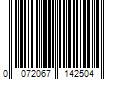 0 072067 142504